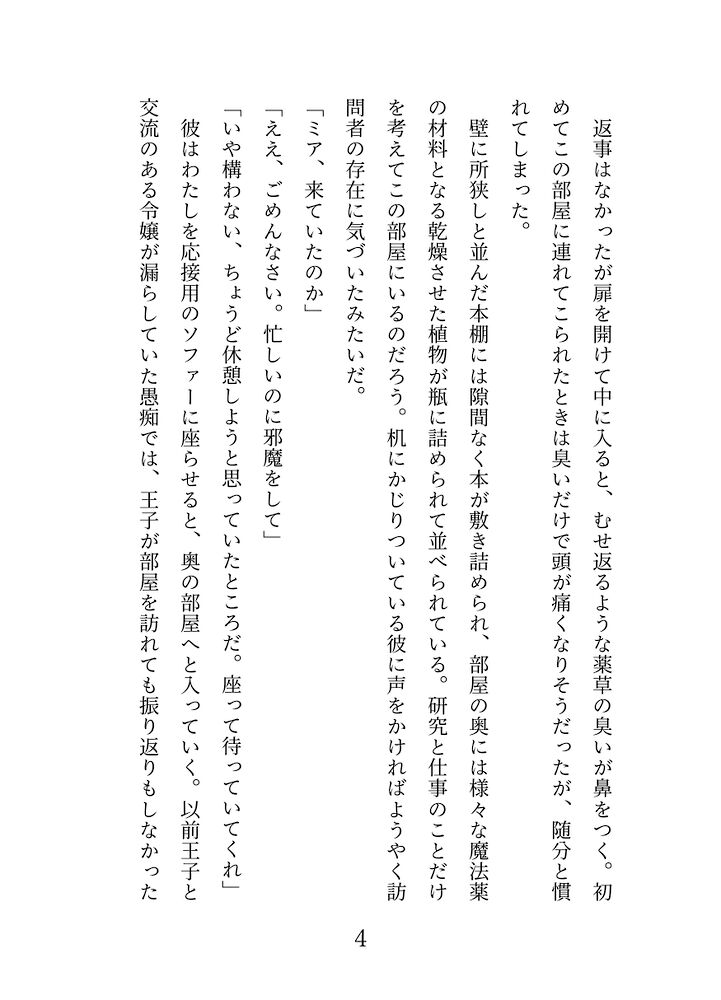 返事はなかったが扉を開けて中に入ると、むせ返るような薬草の臭いが鼻をつく。初めてこの部屋に連れてこられたときは臭いだけで頭が痛くなりそうだったが、随分と慣れてしまった。

壁に所狭しと並んだ本棚には隙間なく本が敷き詰められ、部屋の奥には様々な魔法薬の材料となる乾燥させた植物が瓶に詰められて並べられている。研究と仕事のことだけを考えてこの部屋にいるのだろう。机にかじりついている彼に声をかければようやく訪問者の存在に気づいたみたいだ。

「ミア、来ていたのか」

「ええ、ごめんなさい。忙しいのに邪魔をして」

「いや構わない、ちょうど休憩しようと思っていたところだ。座って待っていてくれ」

彼はわたしを応接用のソファーに座らせると、奥の部屋へと入っていく。以前王子と交流のある令嬢が漏らしていた愚痴では、王子が部屋を訪れても振り返りもしなかった

4